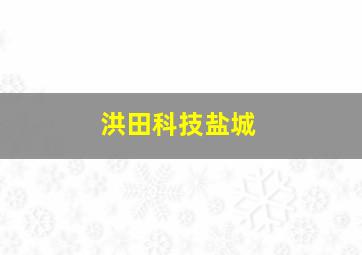 洪田科技盐城